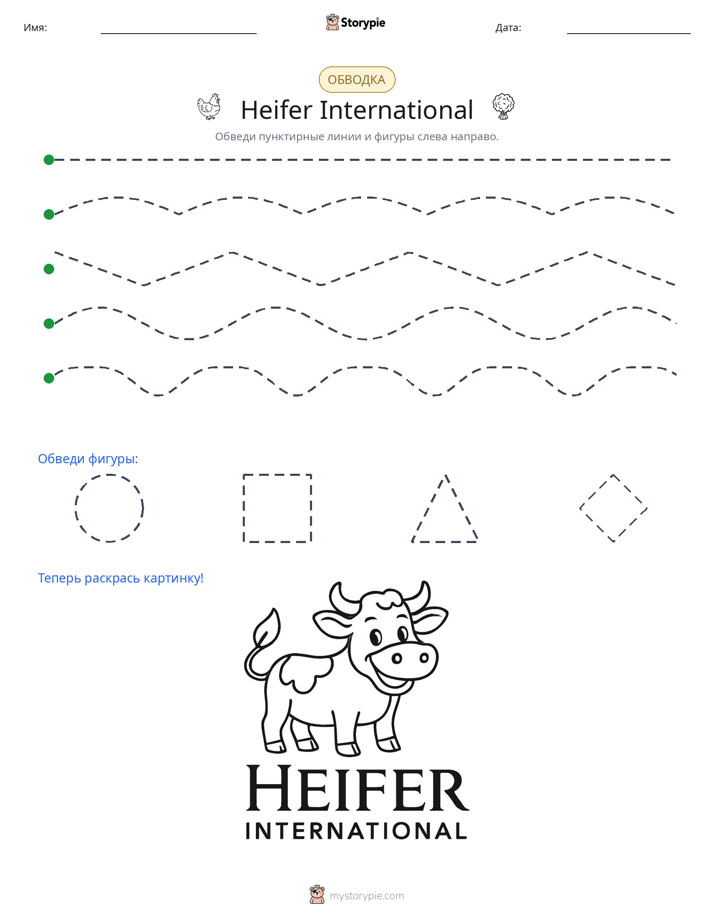 Имя: ____ Storypie Дата: ____

ОБВОДКА

Heifer International

Обведи пунктирные линии и фигуры слева направо.

Обведи фигуры:

Теперь раскрась картинку!

HEIFER
INTERNATIONAL

mystorypie.com